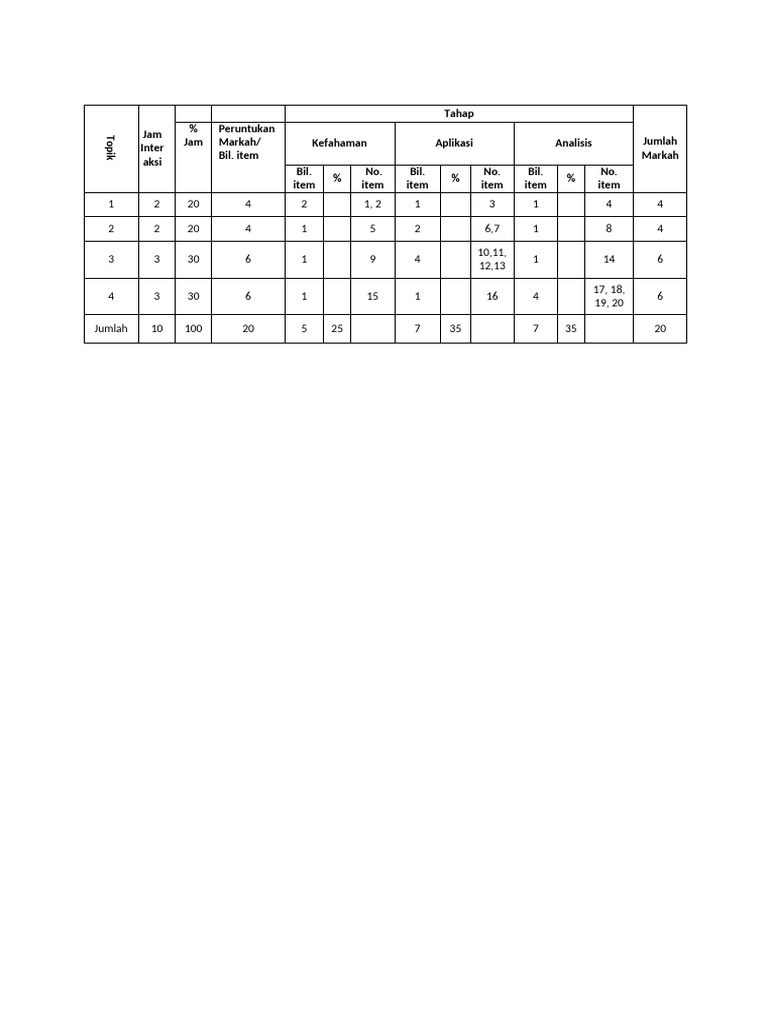 | Topik | Jam Inter aksi | % Jam | Peruntukan Markah/ Bil. item | Tahap | | | | | | | | | Jumlah Markah |
|---|---|---|---|---|---|---|---|---|---|---|---|---|---|
| | | | | Kefahaman | | | Aplikasi | | | Analisis | | | |
| | | | | Bil. item | % | No. item | Bil. item | % | No. item | Bil. item | % | No. item | |
| 1 | 2 | 20 | 4 | 2 | | 1, 2 | 1 | | 3 | 1 | | 4 | 4 |
| 2 | 2 | 20 | 4 | 1 | | 5 | 2 | | 6,7 | 1 | | 8 | 4 |
| 3 | 3 | 30 | 6 | 1 | | 9 | 4 | | 10,11, 12,13 | 1 | | 14 | 6 |
| 4 | 3 | 30 | 6 | 1 | | 15 | 1 | | 16 | 4 | | 17, 18, 19, 20 | 6 |
| Jumlah | 10 | 100 | 20 | 5 | 25 | | 7 | 35 | | 7 | 35 | | 20 |